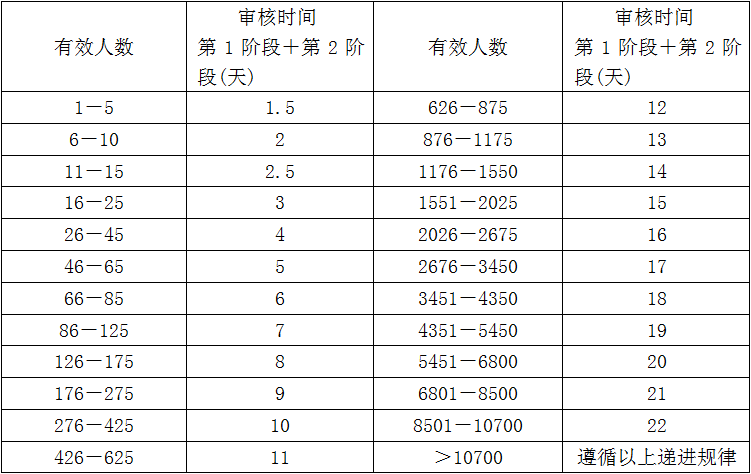 | 有效人数 | 审核时间第1阶段＋第2阶段(天) | 有效人数 | 审核时间第1阶段＋第2阶段(天) |
|---|---|---|---|
| 1－5 | 1.5 | 626－875 | 12 |
| 6－10 | 2 | 876－1175 | 13 |
| 11－15 | 2.5 | 1176－1550 | 14 |
| 16－25 | 3 | 1551－2025 | 15 |
| 26－45 | 4 | 2026－2675 | 16 |
| 46－65 | 5 | 2676－3450 | 17 |
| 66－85 | 6 | 3451－4350 | 18 |
| 86－125 | 7 | 4351－5450 | 19 |
| 126－175 | 8 | 5451－6800 | 20 |
| 176－275 | 9 | 6801－8500 | 21 |
| 276－425 | 10 | 8501－10700 | 22 |
| 426－625 | 11 | ＞10700 | 遵循以上递进规律 |